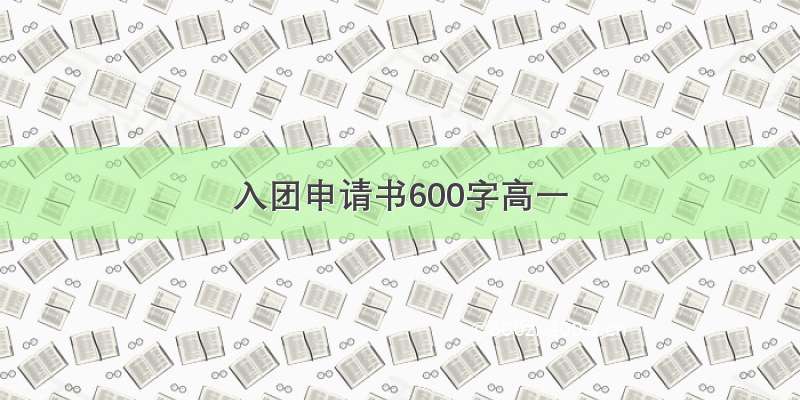 入团申请书600字高一